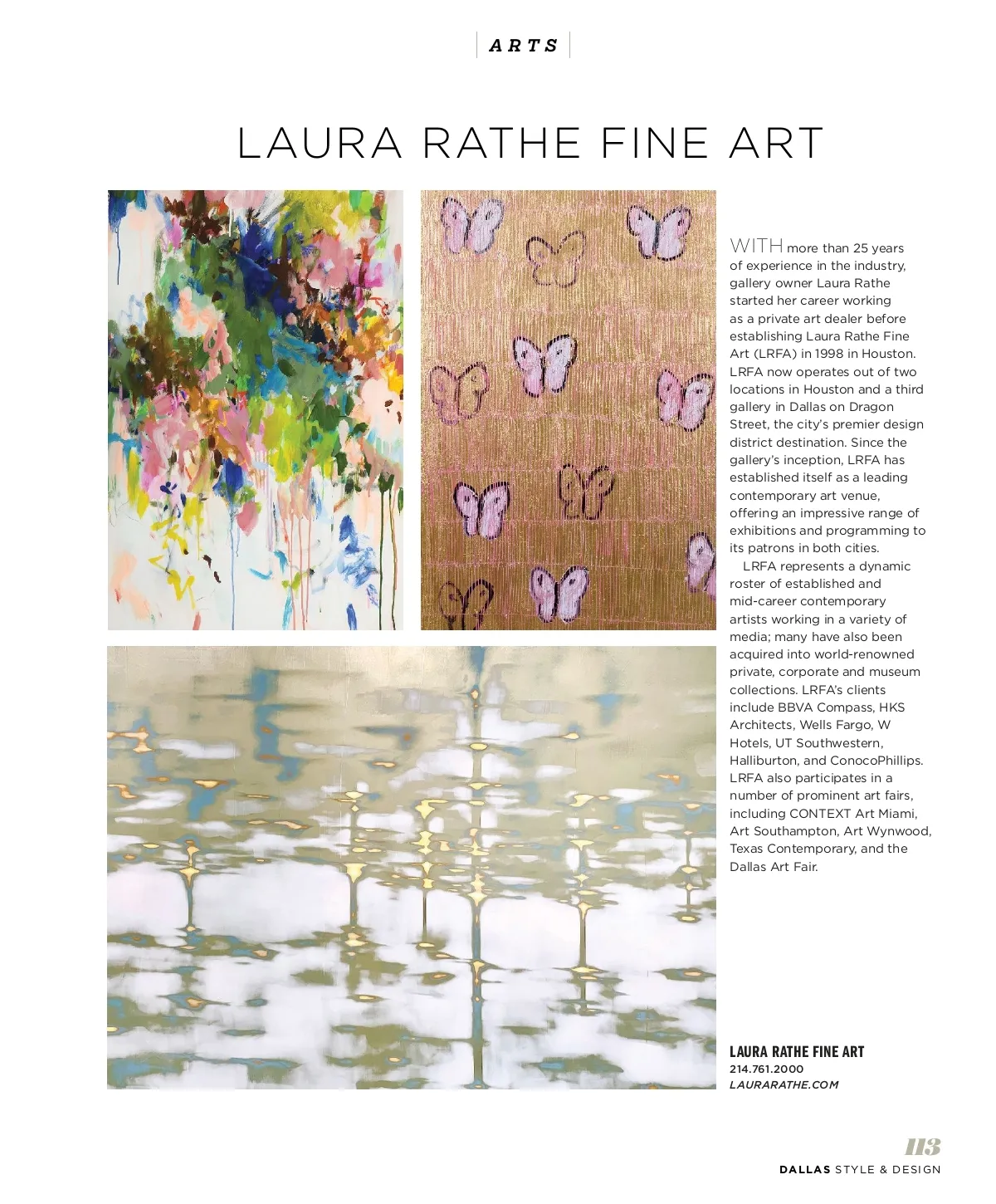 ARTS

LAURA RATHE FINE ART

WITH more than 25 years of experience in the industry, gallery owner Laura Rathe started her career working as a private art dealer before establishing Laura Rathe Fine Art (LRFA) in 1998 in Houston. LRFA now operates out of two locations in Houston and a third gallery in Dallas on Dragon Street, the city's premier design district destination. Since the gallery's inception, LRFA has established itself as a leading contemporary art venue, offering an impressive range of exhibitions and programming to its patrons in both cities.

LRFA represents a dynamic roster of established and mid-career contemporary artists working in a variety of media; many have also been acquired into world-renowned private, corporate and museum collections. LRFA's clients include BBVA Compass, HKS Architects, Wells Fargo, W Hotels, UT Southwestern, Halliburton, and ConocoPhillips. LRFA also participates in a number of prominent art fairs, including CONTEXT Art Miami, Art Southampton, Art Wynwood, Texas Contemporary, and the Dallas Art Fair.

LAURA RATHE FINE ART
214.761.2000
LAURARATHE.COM

113
DALLAS STYLE & DESIGN